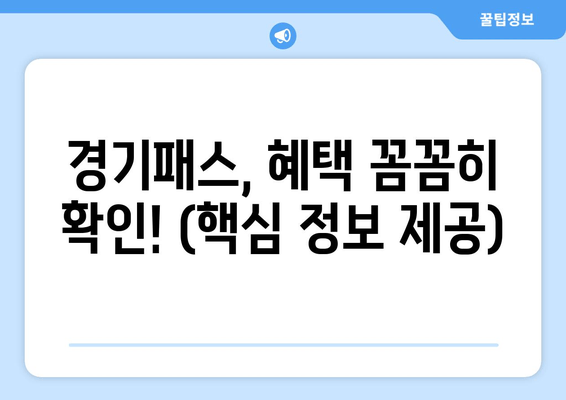 꿀팁정보

경기패스, 혜택 꼼꼼히 확인! (핵심 정보 제공)